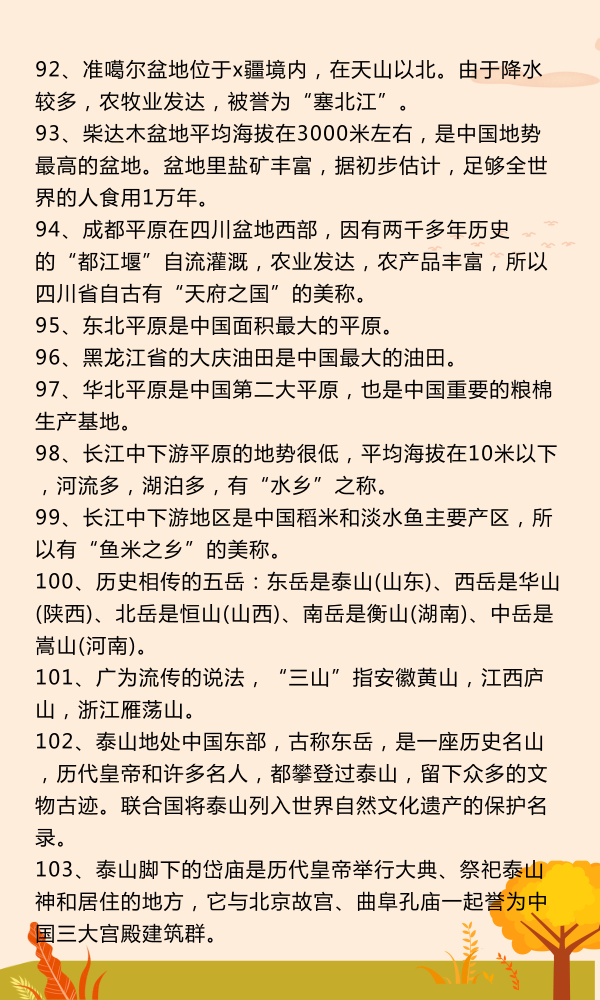 92、准噶尔盆地位于x疆境内，在天山以北。由于降水较多，农牧业发达，被誉为“塞北江”。

93、柴达木盆地平均海拔在3000米左右，是中国地势最高的盆地。盆地里盐矿丰富，据初步估计，足够全世界的人食用1万年。

94、成都平原在四川盆地西部，因有两千多年历史的“都江堰”自流灌溉，农业发达，农产品丰富，所以四川省自古有“天府之国”的美称。

95、东北平原是中国面积最大的平原。

96、黑龙江省的大庆油田是中国最大的油田。

97、华北平原是中国第二大平原，也是中国重要的粮棉生产基地。

98、长江中下游平原的地势很低，平均海拔在10米以下，河流多，湖泊多，有“水乡”之称。

99、长江中下游地区是中国稻米和淡水鱼主要产区，所以有“鱼米之乡”的美称。

100、历史相传的五岳：东岳是泰山(山东)、西岳是华山(陕西)、北岳是恒山(山西)、南岳是衡山(湖南)、中岳是嵩山(河南)。

101、广为流传的说法，“三山”指安徽黄山，江西庐山，浙江雁荡山。

102、泰山地处中国东部，古称东岳，是一座历史名山，历代皇帝和许多名人，都攀登过泰山，留下众多的文物古迹。联合国将泰山列入世界自然文化遗产的保护名录。

103、泰山脚下的岱庙是历代皇帝举行大典、祭祀泰山神和居住的地方，它与北京故宫、曲阜孔庙一起誉为中国三大宫殿建筑群。